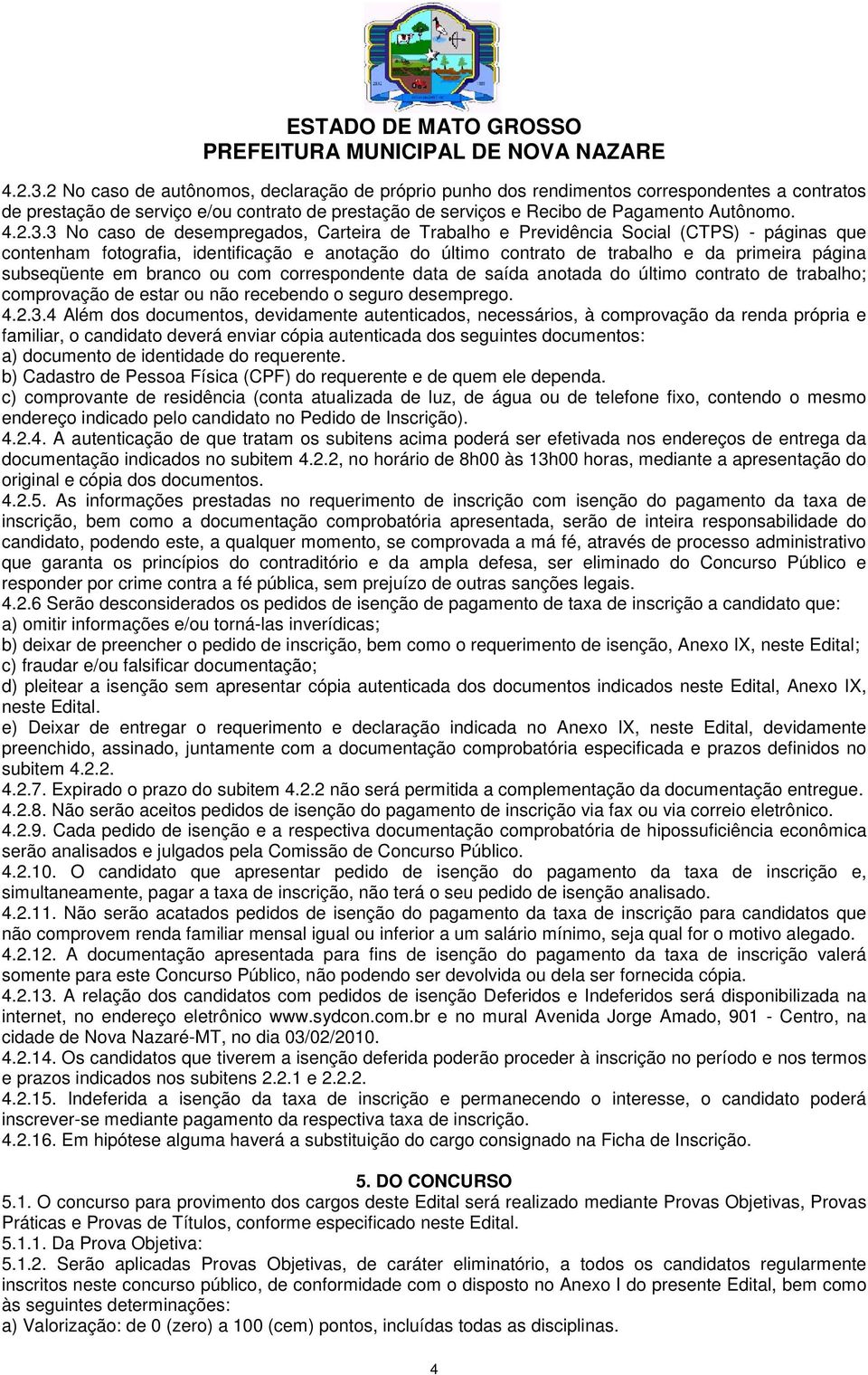 ESTADO DE MATO GROSSO
PREFEITURA MUNICIPAL DE NOVA NAZARE

4.2.3.2 No caso de autônomos, declaração de próprio punho dos rendimentos correspondentes a contratos de prestação de serviço e/ou contrato de prestação de serviços e Recibo de Pagamento Autônomo.
4.2.3.3 No caso de desempregados, Carteira de Trabalho e Previdência Social (CTPS) - páginas que contenham fotografia, identificação e anotação do último contrato de trabalho e da primeira página subseqüente em branco ou com correspondente data de saída anotada do último contrato de trabalho; comprovação de estar ou não recebendo o seguro desemprego.
4.2.3.4 Além dos documentos, devidamente autenticados, necessários, à comprovação da renda própria e familiar, o candidato deverá enviar cópia autenticada dos seguintes documentos:
a) documento de identidade do requerente.
b) Cadastro de Pessoa Física (CPF) do requerente e de quem ele dependa.
c) comprovante de residência (conta atualizada de luz, de água ou de telefone fixo, contendo o mesmo endereço indicado pelo candidato no Pedido de Inscrição).
4.2.4. A autenticação de que tratam os subitens acima poderá ser efetivada nos endereços de entrega da documentação indicados no subitem 4.2.2, no horário de 8h00 às 13h00 horas, mediante a apresentação do original e cópia dos documentos.
4.2.5. As informações prestadas no requerimento de inscrição com isenção do pagamento da taxa de inscrição, bem como a documentação comprobatória apresentada, serão de inteira responsabilidade do candidato, podendo este, a qualquer momento, se comprovada a má fé, através de processo administrativo que garanta os princípios do contraditório e da ampla defesa, ser eliminado do Concurso Público e responder por crime contra a fé pública, sem prejuízo de outras sanções legais.
4.2.6 Serão desconsiderados os pedidos de isenção de pagamento de taxa de inscrição a candidato que:
a) omitir informações e/ou torná-las inverídicas;
b) deixar de preencher o pedido de inscrição, bem como o requerimento de isenção, Anexo IX, neste Edital;
c) fraudar e/ou falsificar documentação;
d) pleitear a isenção sem apresentar cópia autenticada dos documentos indicados neste Edital, Anexo IX, neste Edital.
e) Deixar de entregar o requerimento e declaração indicada no Anexo IX, neste Edital, devidamente preenchido, assinado, juntamente com a documentação comprobatória especificada e prazos definidos no subitem 4.2.2.
4.2.7. Expirado o prazo do subitem 4.2.2 não será permitida a complementação da documentação entregue.
4.2.8. Não serão aceitos pedidos de isenção do pagamento de inscrição via fax ou via correio eletrônico.
4.2.9. Cada pedido de isenção e a respectiva documentação comprobatória de hipossuficiência econômica serão analisados e julgados pela Comissão de Concurso Público.
4.2.10. O candidato que apresentar pedido de isenção do pagamento da taxa de inscrição e, simultaneamente, pagar a taxa de inscrição, não terá o seu pedido de isenção analisado.
4.2.11. Não serão acatados pedidos de isenção do pagamento da taxa de inscrição para candidatos que não comprovem renda familiar mensal igual ou inferior a um salário mínimo, seja qual for o motivo alegado.
4.2.12. A documentação apresentada para fins de isenção do pagamento da taxa de inscrição valerá somente para este Concurso Público, não podendo ser devolvida ou dela ser fornecida cópia.
4.2.13. A relação dos candidatos com pedidos de isenção Deferidos e Indeferidos será disponibilizada na internet, no endereço eletrônico www.sydcon.com.br e no mural Avenida Jorge Amado, 901 - Centro, na cidade de Nova Nazaré-MT, no dia 03/02/2010.
4.2.14. Os candidatos que tiverem a isenção deferida poderão proceder à inscrição no período e nos termos e prazos indicados nos subitens 2.2.1 e 2.2.2.
4.2.15. Indeferida a isenção da taxa de inscrição e permanecendo o interesse, o candidato poderá inscrever-se mediante pagamento da respectiva taxa de inscrição.
4.2.16. Em hipótese alguma haverá a substituição do cargo consignado na Ficha de Inscrição.

5. DO CONCURSO
5.1. O concurso para provimento dos cargos deste Edital será realizado mediante Provas Objetivas, Provas Práticas e Provas de Títulos, conforme especificado neste Edital.
5.1.1. Da Prova Objetiva:
5.1.2. Serão aplicadas Provas Objetivas, de caráter eliminatório, a todos os candidatos regularmente inscritos neste concurso público, de conformidade com o disposto no Anexo I do presente Edital, bem como às seguintes determinações:
a) Valorização: de 0 (zero) a 100 (cem) pontos, incluídas todas as disciplinas.

4